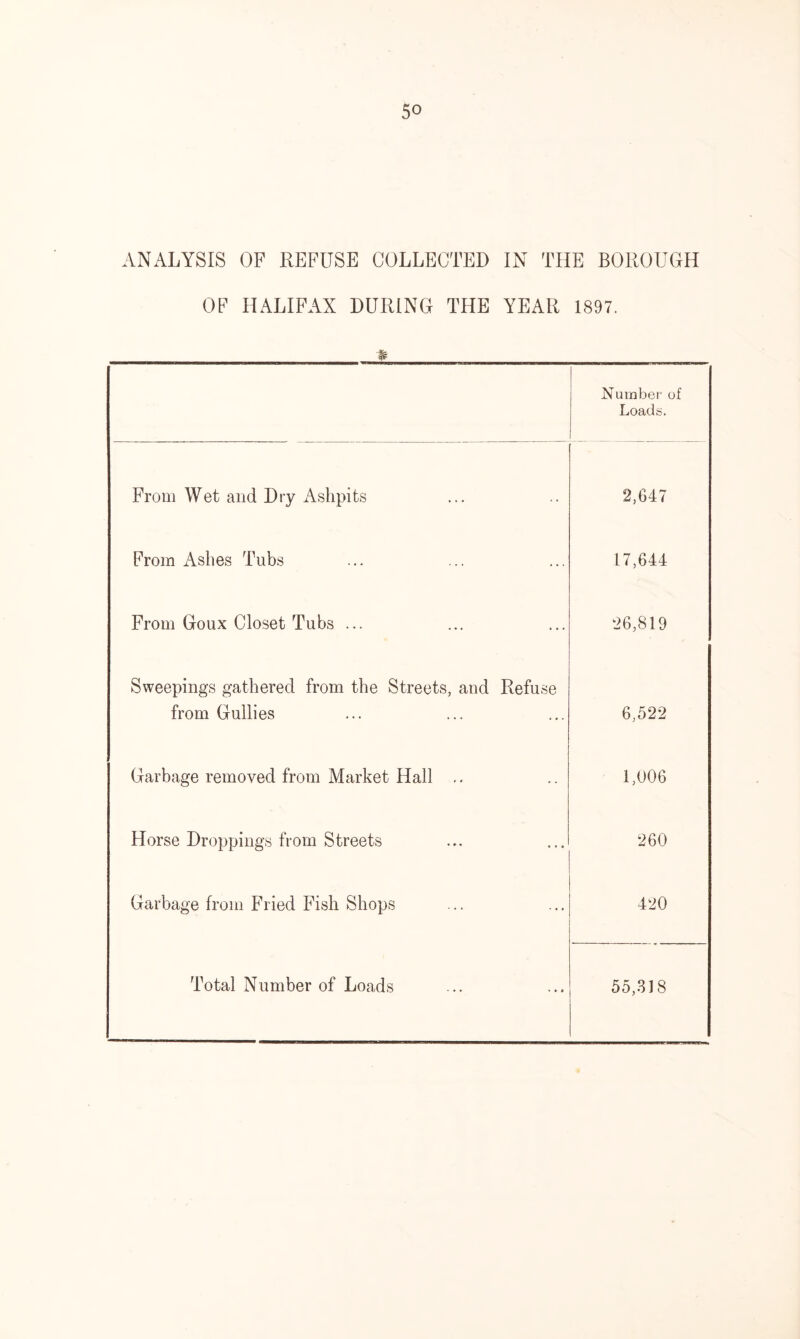 50

ANALYSIS OF REFUSE COLLECTED IN THE BOROUGH OF HALIFAX DURING THE YEAR 1897.

| | Number of Loads. |
|---|---|
| From Wet and Dry Ashpits ... .. | 2,647 |
| From Ashes Tubs ... ... ... | 17,644 |
| From Goux Closet Tubs ... ... ... | 26,819 |
| Sweepings gathered from the Streets, and Refuse from Gullies ... ... ... | 6,522 |
| Garbage removed from Market Hall .. .. | 1,006 |
| Horse Droppings from Streets ... ... | 260 |
| Garbage from Fried Fish Shops ... ... | 420 |
| Total Number of Loads ... ... | 55,318 |